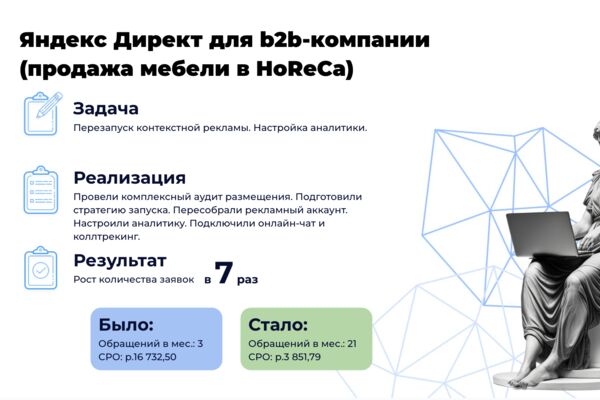 Яндекс Директ для b2b-компании (продажа мебели в HoReCa)

Задача
Перезапуск контекстной рекламы. Настройка аналитики.

Реализация
Провели комплексный аудит размещения. Подготовили стратегию запуска. Пересобрали рекламный аккаунт. Настроили аналитику. Подключили онлайн-чат и коллтрекинг.

Результат
Рост количества заявок в 7 раз

Было:
Обращений в мес.: 3
CPO: р.16 732,50

Стало:
Обращений в мес.: 21
CPO: р.3 851,79